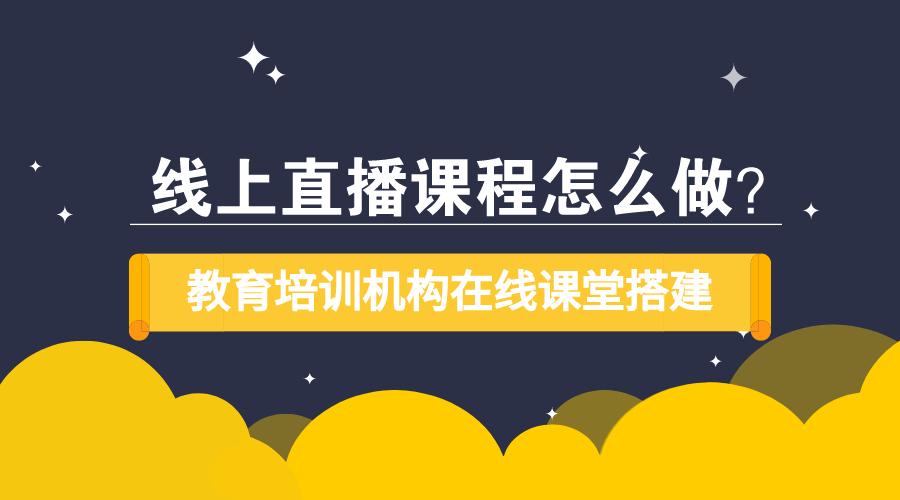 线上直播课程怎么做?

教育培训机构在线课堂搭建